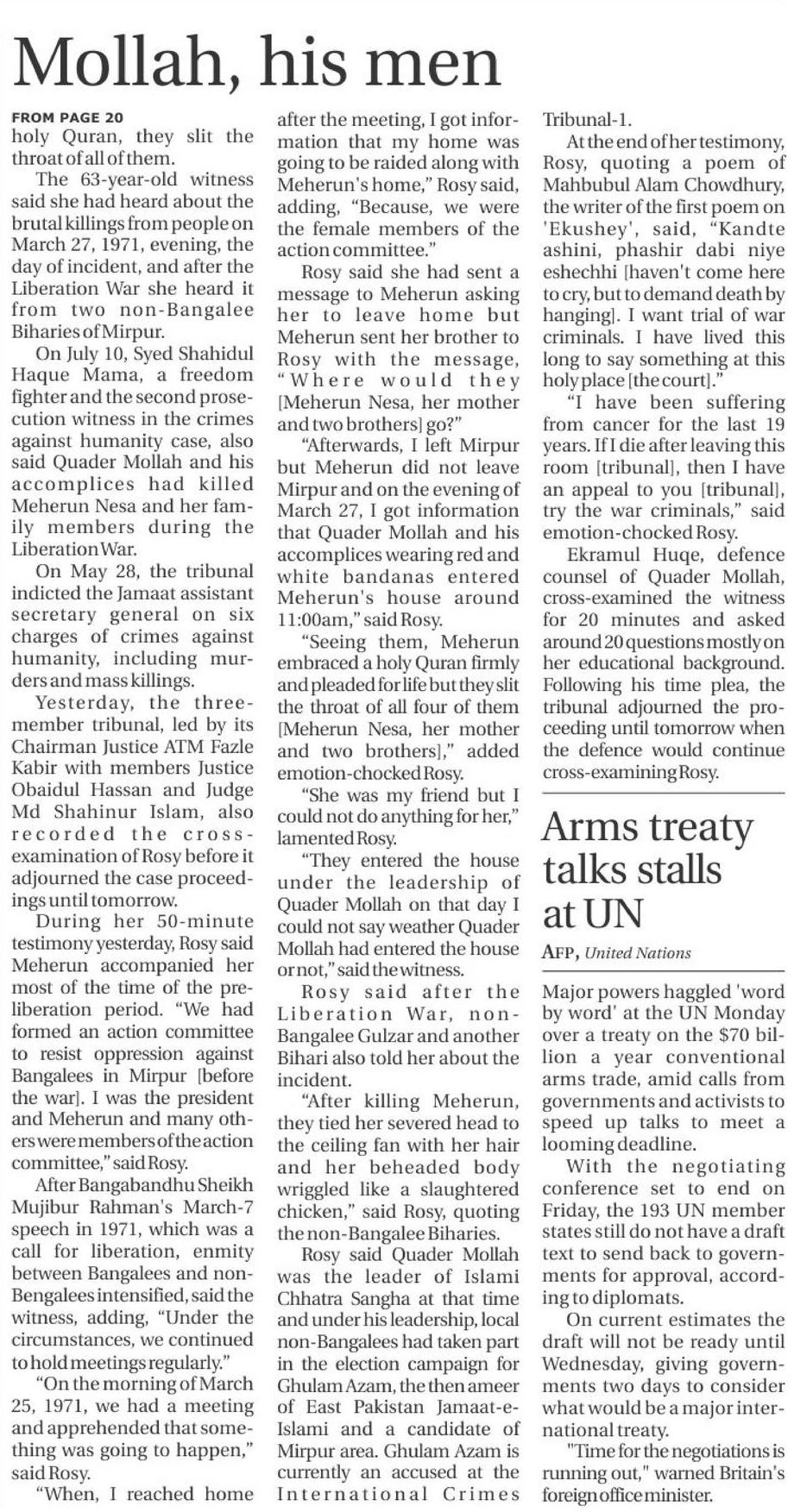 Mollah, his men

FROM PAGE 20

holy Quran, they slit the throat of all of them.

The 63-year-old witness said she had heard about the brutal killings from people on March 27, 1971, evening, the day of incident, and after the Liberation War she heard it from two non-Bangalee Biharies of Mirpur.

On July 10, Syed Shahidul Haque Mama, a freedom fighter and the second prosecution witness in the crimes against humanity case, also said Quader Mollah and his accomplices had killed Meherun Nesa and her family members during the Liberation War.

On May 28, the tribunal indicted the Jamaat assistant secretary general on six charges of crimes against humanity, including murders and mass killings.

Yesterday, the three-member tribunal, led by its Chairman Justice ATM Fazle Kabir with members Justice Obaidul Hassan and Judge Md Shahinur Islam, also recorded the cross-examination of Rosy before it adjourned the case proceedings until tomorrow.

During her 50-minute testimony yesterday, Rosy said Meherun accompanied her most of the time of the pre-liberation period. "We had formed an action committee to resist oppression against Bangalees in Mirpur [before the war]. I was the president and Meherun and many others were members of the action committee," said Rosy.

After Bangabandhu Sheikh Mujibur Rahman's March-7 speech in 1971, which was a call for liberation, enmity between Bangalees and non-Bengalees intensified, said the witness, adding, "Under the circumstances, we continued to hold meetings regularly."

"On the morning of March 25, 1971, we had a meeting and apprehended that something was going to happen," said Rosy.

"When, I reached home after the meeting, I got information that my home was going to be raided along with Meherun's home," Rosy said, adding, "Because, we were the female members of the action committee."

Rosy said she had sent a message to Meherun asking her to leave home but Meherun sent her brother to Rosy with the message, "Where would they [Meherun Nesa, her mother and two brothers] go?"

"Afterwards, I left Mirpur but Meherun did not leave Mirpur and on the evening of March 27, I got information that Quader Mollah and his accomplices wearing red and white bandanas entered Meherun's house around 11:00am," said Rosy.

"Seeing them, Meherun embraced a holy Quran firmly and pleaded for life but they slit the throat of all four of them [Meherun Nesa, her mother and two brothers]," added emotion-chocked Rosy.

"She was my friend but I could not do anything for her," lamented Rosy.

"They entered the house under the leadership of Quader Mollah on that day I could not say weather Quader Mollah had entered the house or not," said the witness.

Rosy said after the Liberation War, non-Bangalee Gulzar and another Bihari also told her about the incident.

"After killing Meherun, they tied her severed head to the ceiling fan with her hair and her beheaded body wriggled like a slaughtered chicken," said Rosy, quoting the non-Bangalee Biharies.

Rosy said Quader Mollah was the leader of Islami Chhatra Sangha at that time and under his leadership, local non-Bangalees had taken part in the election campaign for Ghulam Azam, the then ameer of East Pakistan Jamaat-e-Islami and a candidate of Mirpur area. Ghulam Azam is currently an accused at the International Crimes Tribunal-1.

At the end of her testimony, Rosy, quoting a poem of Mahbubul Alam Chowdhury, the writer of the first poem on 'Ekushey', said, "Kandte ashini, phashir dabi niye eshechhi [haven't come here to cry, but to demand death by hanging]. I want trial of war criminals. I have lived this long to say something at this holy place [the court]."

"I have been suffering from cancer for the last 19 years. If I die after leaving this room [tribunal], then I have an appeal to you [tribunal], try the war criminals," said emotion-chocked Rosy.

Ekramul Huqe, defence counsel of Quader Mollah, cross-examined the witness for 20 minutes and asked around 20 questions mostly on her educational background. Following his time plea, the tribunal adjourned the proceeding until tomorrow when the defence would continue cross-examining Rosy.

Arms treaty talks stalls at UN

AFP, United Nations

Major powers haggled 'word by word' at the UN Monday over a treaty on the $70 billion a year conventional arms trade, amid calls from governments and activists to speed up talks to meet a looming deadline.

With the negotiating conference set to end on Friday, the 193 UN member states still do not have a draft text to send back to governments for approval, according to diplomats.

On current estimates the draft will not be ready until Wednesday, giving governments two days to consider what would be a major international treaty.

"Time for the negotiations is running out," warned Britain's foreign office minister.